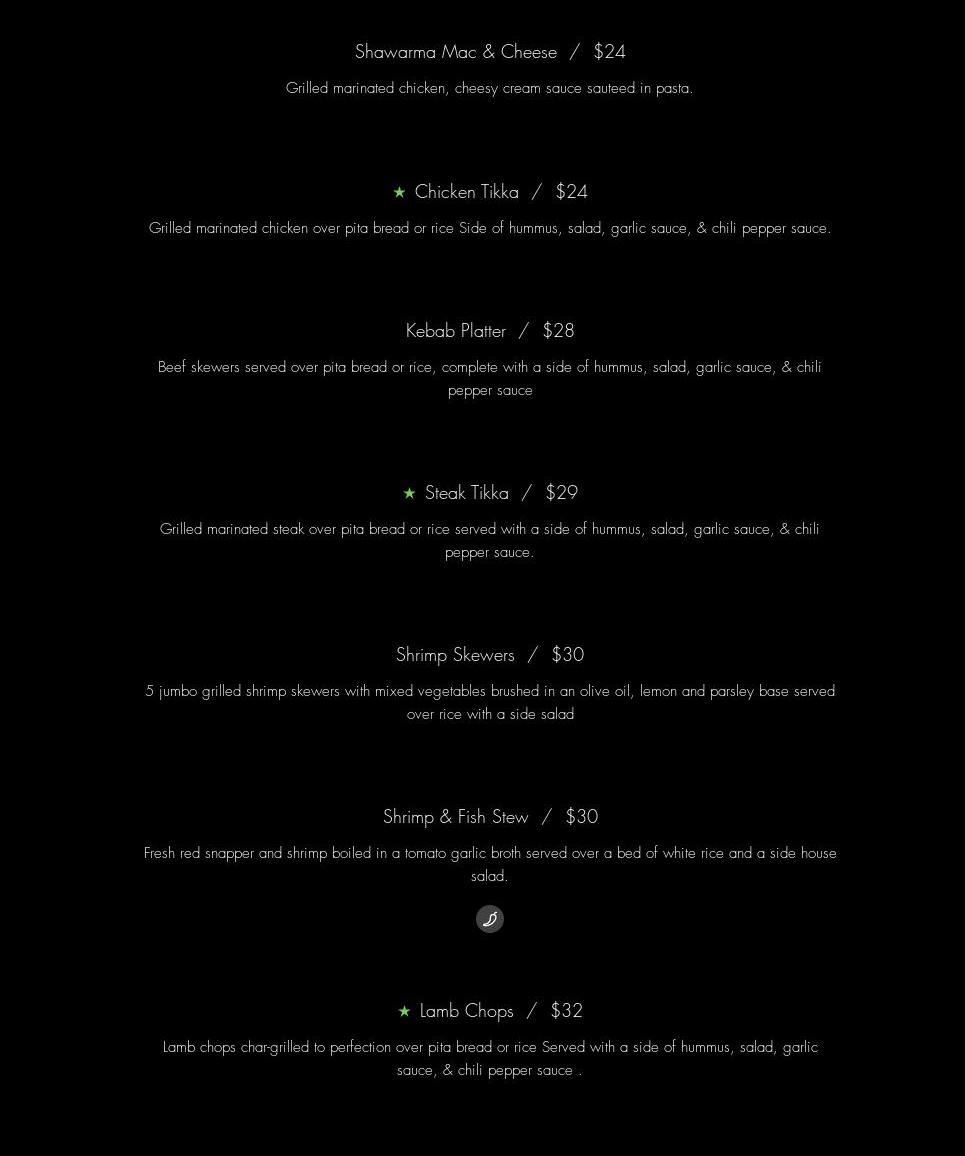 Shawarma Mac & Cheese / $24

Grilled marinated chicken, cheesy cream sauce sauteed in pasta.

★ Chicken Tikka / $24

Grilled marinated chicken over pita bread or rice Side of hummus, salad, garlic sauce, & chili pepper sauce.

Kebab Platter / $28

Beef skewers served over pita bread or rice, complete with a side of hummus, salad, garlic sauce, & chili pepper sauce

★ Steak Tikka / $29

Grilled marinated steak over pita bread or rice served with a side of hummus, salad, garlic sauce, & chili pepper sauce.

Shrimp Skewers / $30

5 jumbo grilled shrimp skewers with mixed vegetables brushed in an olive oil, lemon and parsley base served over rice with a side salad

Shrimp & Fish Stew / $30

Fresh red snapper and shrimp boiled in a tomato garlic broth served over a bed of white rice and a side house salad.

★ Lamb Chops / $32

Lamb chops char-grilled to perfection over pita bread or rice Served with a side of hummus, salad, garlic sauce, & chili pepper sauce .